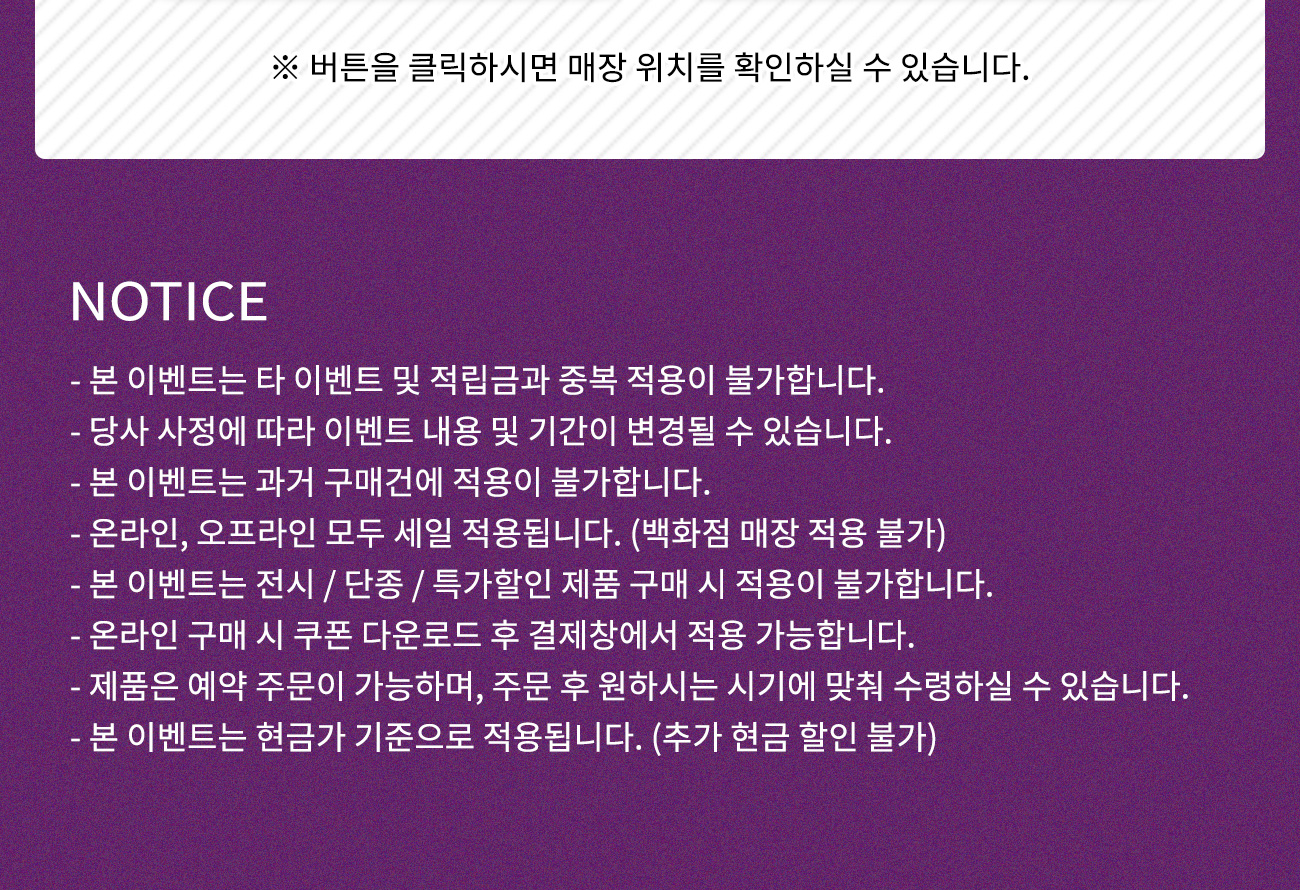 ※ 버튼을 클릭하시면 매장 위치를 확인하실 수 있습니다.

NOTICE

- 본 이벤트는 타 이벤트 및 적립금과 중복 적용이 불가합니다.
- 당사 사정에 따라 이벤트 내용 및 기간이 변경될 수 있습니다.
- 본 이벤트는 과거 구매건에 적용이 불가합니다.
- 온라인, 오프라인 모두 세일 적용됩니다. (백화점 매장 적용 불가)
- 본 이벤트는 전시 / 단종 / 특가할인 제품 구매 시 적용이 불가합니다.
- 온라인 구매 시 쿠폰 다운로드 후 결제창에서 적용 가능합니다.
- 제품은 예약 주문이 가능하며, 주문 후 원하시는 시기에 맞춰 수령하실 수 있습니다.
- 본 이벤트는 현금가 기준으로 적용됩니다. (추가 현금 할인 불가)